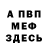 А ПВП
МЕФ
ЗДЕСЬ